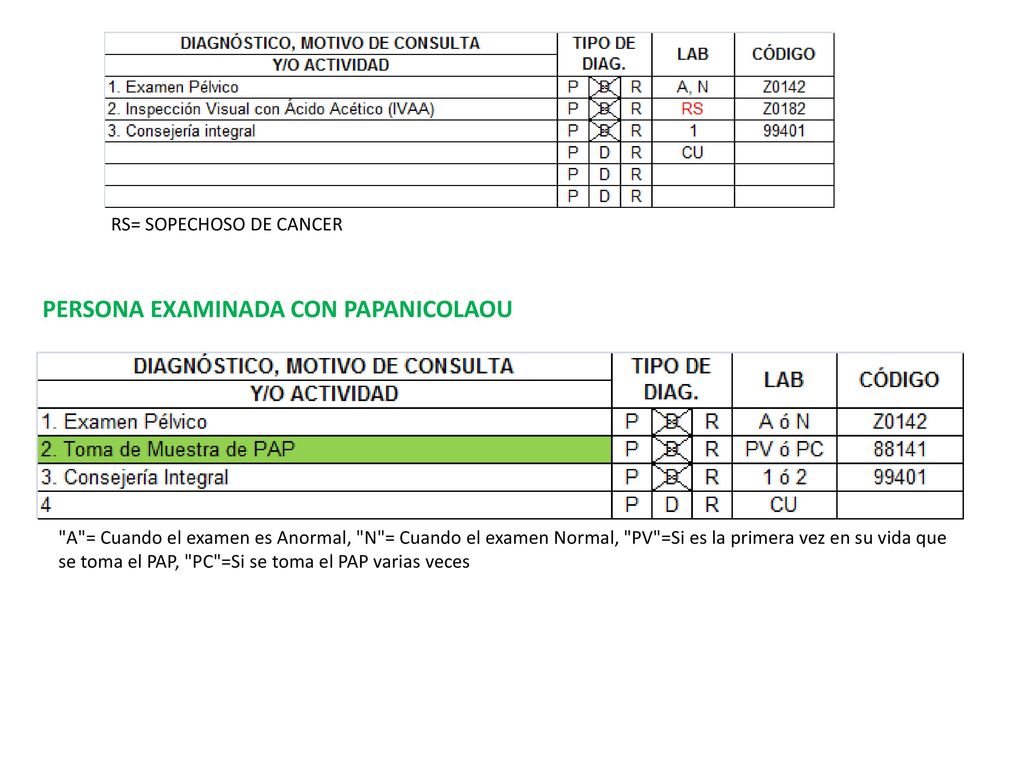 | DIAGNÓSTICO, MOTIVO DE CONSULTA Y/O ACTIVIDAD | TIPO DE DIAG. | | | LAB | CÓDIGO |
|---|---|---|---|---|---|
| 1. Examen Pélvico | P | D | R | A, N | Z0142 |
| 2. Inspección Visual con Ácido Acético (IVAA) | P | D | R | RS | Z0182 |
| 3. Consejería integral | P | D | R | 1 | 99401 |
| | P | D | R | CU | |
| | P | D | R | | |
| | P | D | R | | |

RS= SOPECHOSO DE CANCER

PERSONA EXAMINADA CON PAPANICOLAOU

| DIAGNÓSTICO, MOTIVO DE CONSULTA Y/O ACTIVIDAD | TIPO DE DIAG. | | | LAB | CÓDIGO |
|---|---|---|---|---|---|
| 1. Examen Pélvico | P | D | R | A ó N | Z0142 |
| 2. Toma de Muestra de PAP | P | D | R | PV ó PC | 88141 |
| 3. Consejería Integral | P | D | R | 1 ó 2 | 99401 |
| 4 | P | D | R | CU | |

"A"= Cuando el examen es Anormal, "N"= Cuando el examen Normal, "PV"=Si es la primera vez en su vida que se toma el PAP, "PC"=Si se toma el PAP varias veces